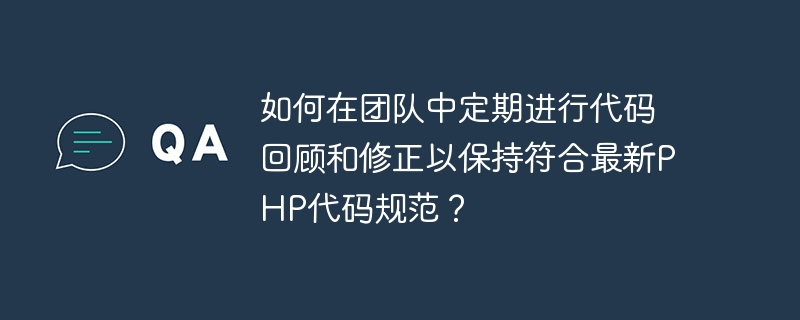 QA

如何在团队中定期进行代码回顾和修正以保持符合最新PHP代码规范？